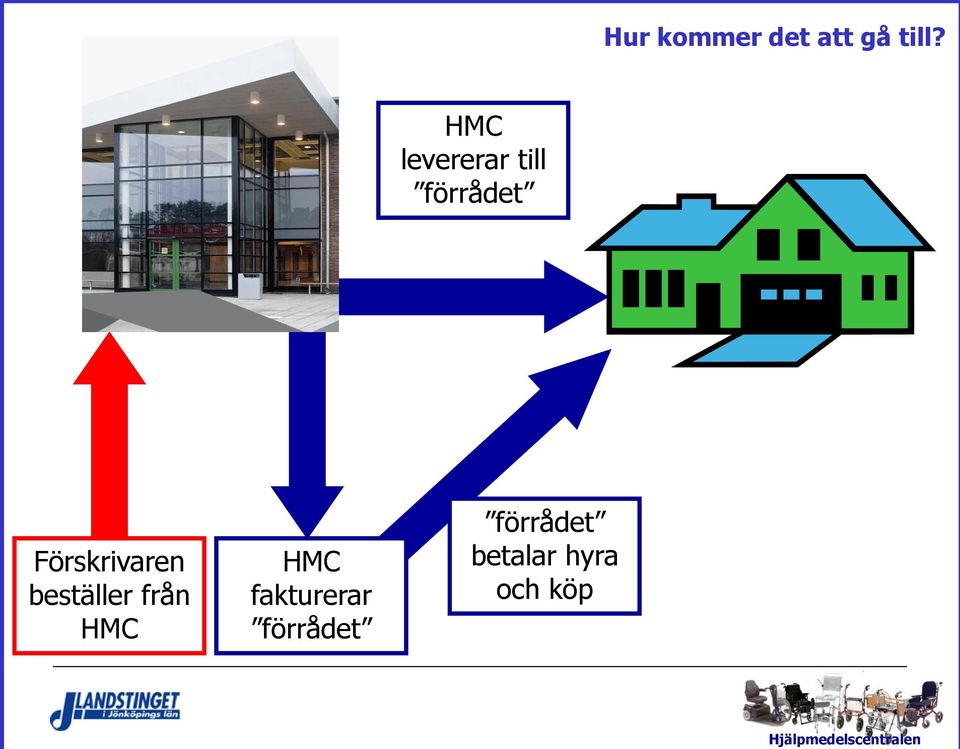 Hur kommer det att gå till?

HMC levererar till ”förrådet”

Förskrivaren beställer från HMC

HMC fakturerar ”förrådet”

”förrådet” betalar hyra och köp

LANDSTINGET i Jönköpings län

Hjälpmedelscentralen